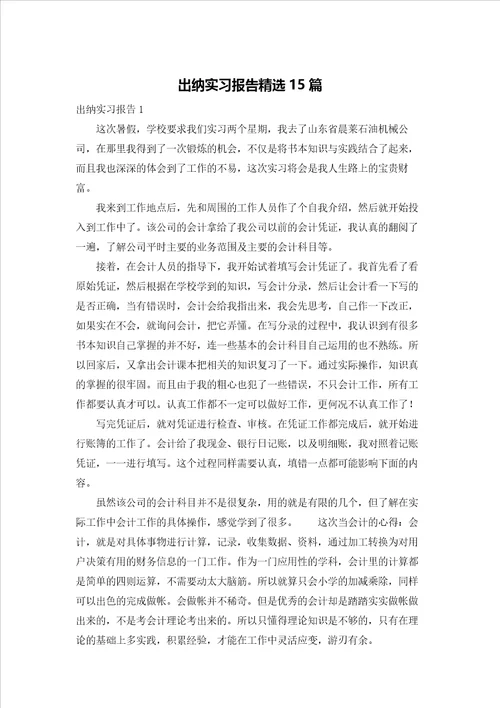 出纳实习报告精选15篇

出纳实习报告1

这次暑假，学校要求我们实习两个星期，我去了山东省晨莱石油机械公司，在那里我得到了一次锻炼的机会，不仅是将书本知识与实践结合了起来，而且我也深深的体会到了工作的不易，这次实习将会是我人生路上的宝贵财富。

我来到工作地点后，先和周围的工作人员作了个自我介绍，然后就开始投入到工作中了。该公司的会计拿给了我公司以前的会计凭证，我认真的翻阅了一遍，了解公司平时主要的业务范围及主要的会计科目等。

接着，在会计人员的指导下，我开始试着填写会计凭证了。我首先看了看原始凭证，然后根据在学校学到的知识，写会计分录，然后让会计看一下写的是否正确，当有错误时，会计会给我指出来，我会先思考，自己作一下改正，如果实在不会，就询问会计，把它弄懂。在写分录的过程中，我认识到有很多书本知识自己掌握的并不好，连一些基本的会计科目自己运用的也不熟练。所以回家后，又拿出会计课本把相关的知识复习了一下。通过实际操作，知识真的掌握的很牢固。而且由于我的粗心也犯了一些错误，不只会计工作，所有工作都要认真才可以。认真工作都不一定可以做好工作，更何况不认真工作了！

写完凭证后，就对凭证进行检查、审核。在凭证工作都完成后，就开始进行账簿的工作了。会计给了我现金、银行日记账，以及明细账，我对照着记账凭证，一一进行填写。这个过程同样需要认真，填错一点都可能影响下面的内容。

虽然该公司的会计科目并不是很复杂，用的就是有限的几个，但了解在实际工作中会计工作的具体操作，感觉学到了很多。　　这次当会计的心得：会计，就是对具体事物进行计算，记录，收集数据、资料，通过加工转换为对用户决策有用的财务信息的一门工作。作为一门应用性的学科，会计里的计算都是简单的四则运算，不需要动太大脑筋。所以就算只会小学的加减乘除，同样可以出色的完成做帐。会做帐并不稀奇。但是优秀的会计却是踏踏实实做帐做出来的，不是考会计理论考出来的。所以只懂得理论知识是不够的，只有在理论的基础上多实践，积累经验，才能在工作中灵活应变，游刃有余。